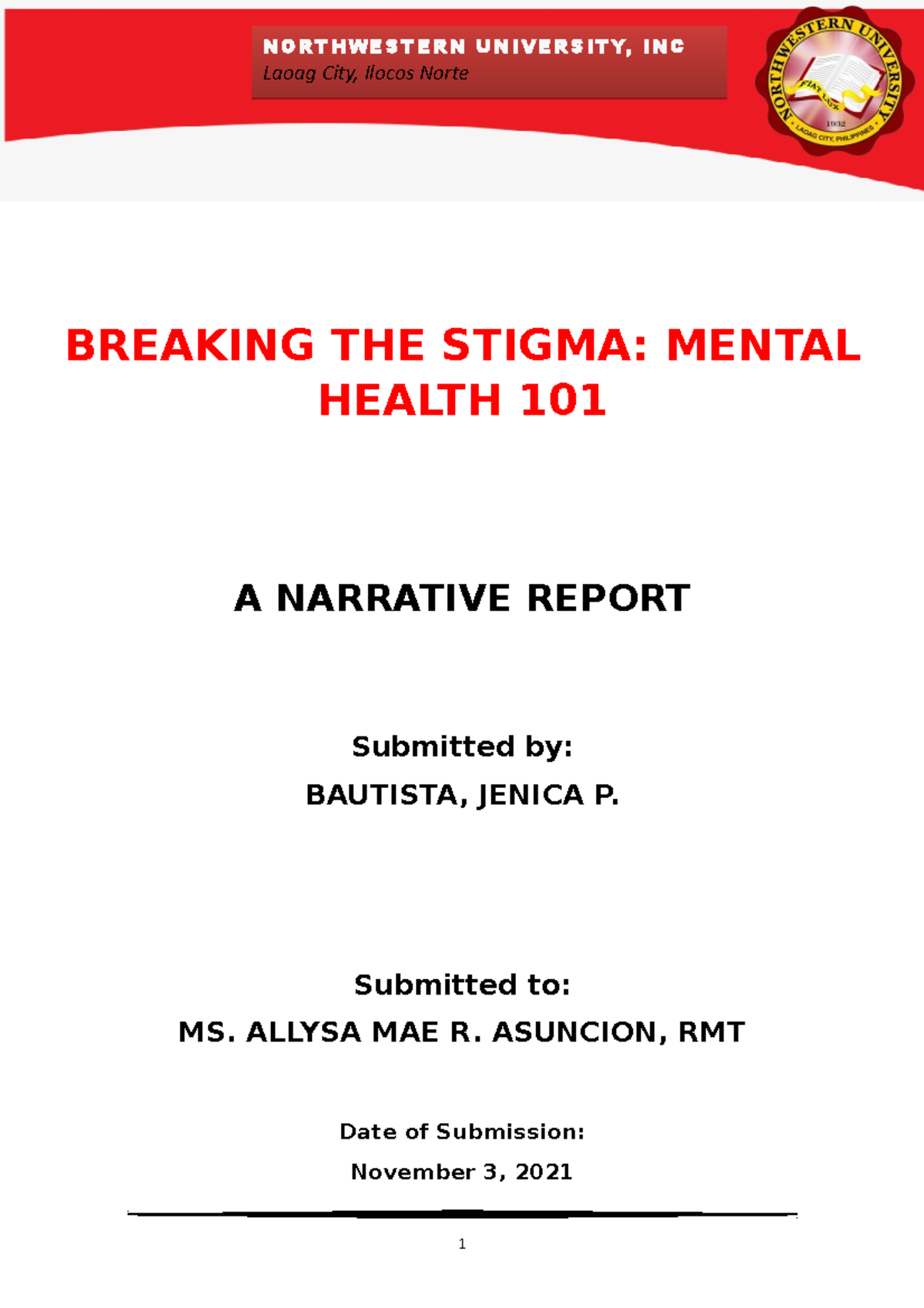 NORTHWESTERN UNIVERSITY, INC
Laoag City, Ilocos Norte

NORTHWESTERN UNIVERSITY
FIAT LUX
1932
LAOAG CITY, PHILIPPINES

BREAKING THE STIGMA: MENTAL HEALTH 101

A NARRATIVE REPORT

Submitted by:
BAUTISTA, JENICA P.

Submitted to:
MS. ALLYSA MAE R. ASUNCION, RMT

Date of Submission:
November 3, 2021

1